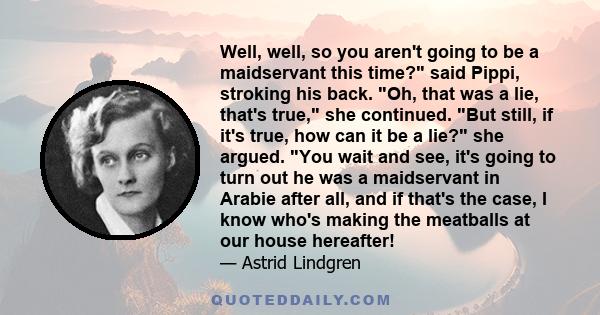 Well, well, so you aren't going to be a maidservant this time?" said Pippi, stroking his back. "Oh, that was a lie, that's true," she continued. "But still, if it's true, how can it be a lie?" she argued. "You wait and see, it's going to turn out he was a maidservant in Arabie after all, and if that's the case, I know who's making the meatballs at our house hereafter!

— Astrid Lindgren

QUOTEDDAILY.COM